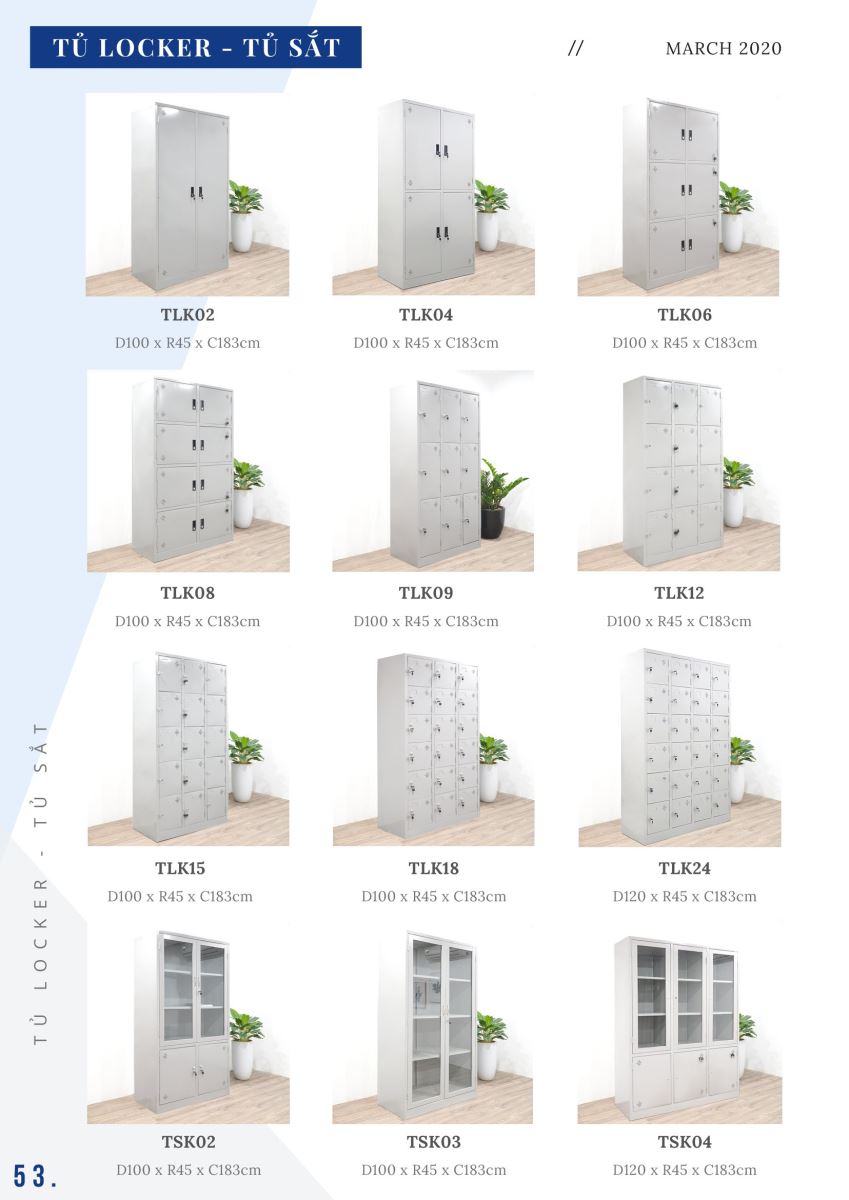 TỦ LOCKER - TỦ SẮT

//

MARCH 2020

TLK02
D100 x R45 x C183cm

TLK04
D100 x R45 x C183cm

TLK06
D100 x R45 x C183cm

TLK08
D100 x R45 x C183cm

TLK09
D100 x R45 x C183cm

TLK12
D100 x R45 x C183cm

TLK15
D100 x R45 x C183cm

TLK18
D100 x R45 x C183cm

TLK24
D120 x R45 x C183cm

TSK02
D100 x R45 x C183cm

TSK03
D100 x R45 x C183cm

TSK04
D120 x R45 x C183cm

TỦ LOCKER - TỦ SẮT

53.